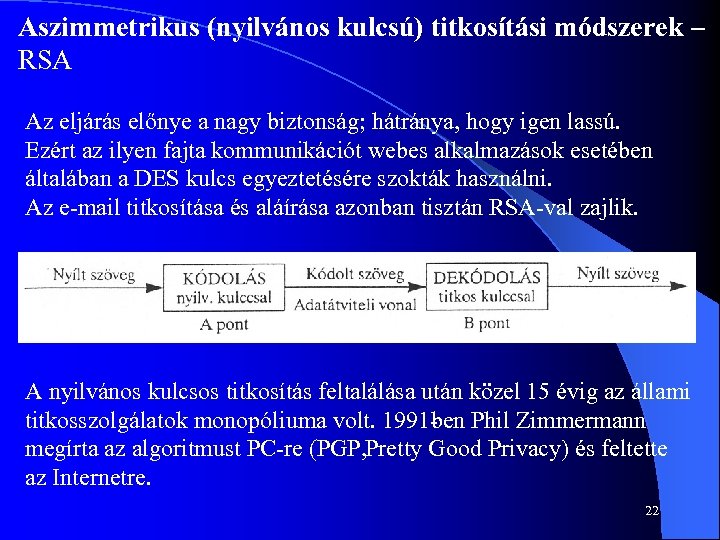 Aszimmetrikus (nyilvános kulcsú) titkosítási módszerek – RSA

Az eljárás előnye a nagy biztonság; hátránya, hogy igen lassú. Ezért az ilyen fajta kommunikációt webes alkalmazások esetében általában a DES kulcs egyeztetésére szokták használni. Az e-mail titkosítása és aláírása azonban tisztán RSA-val zajlik.

Nyílt szöveg
KÓDOLÁS
nyilv. kulccsal
A pont
Kódolt szöveg
Adatátviteli vonal
DEKÓDOLÁS
titkos kulccsal
B pont
Nyílt szöveg

A nyilvános kulcsos titkosítás feltalálása után közel 15 évig az állami titkosszolgálatok monopóliuma volt. 1991-ben Phil Zimmermann megírta az algoritmust PC-re (PGP,Pretty Good Privacy) és feltette az Internetre.

22